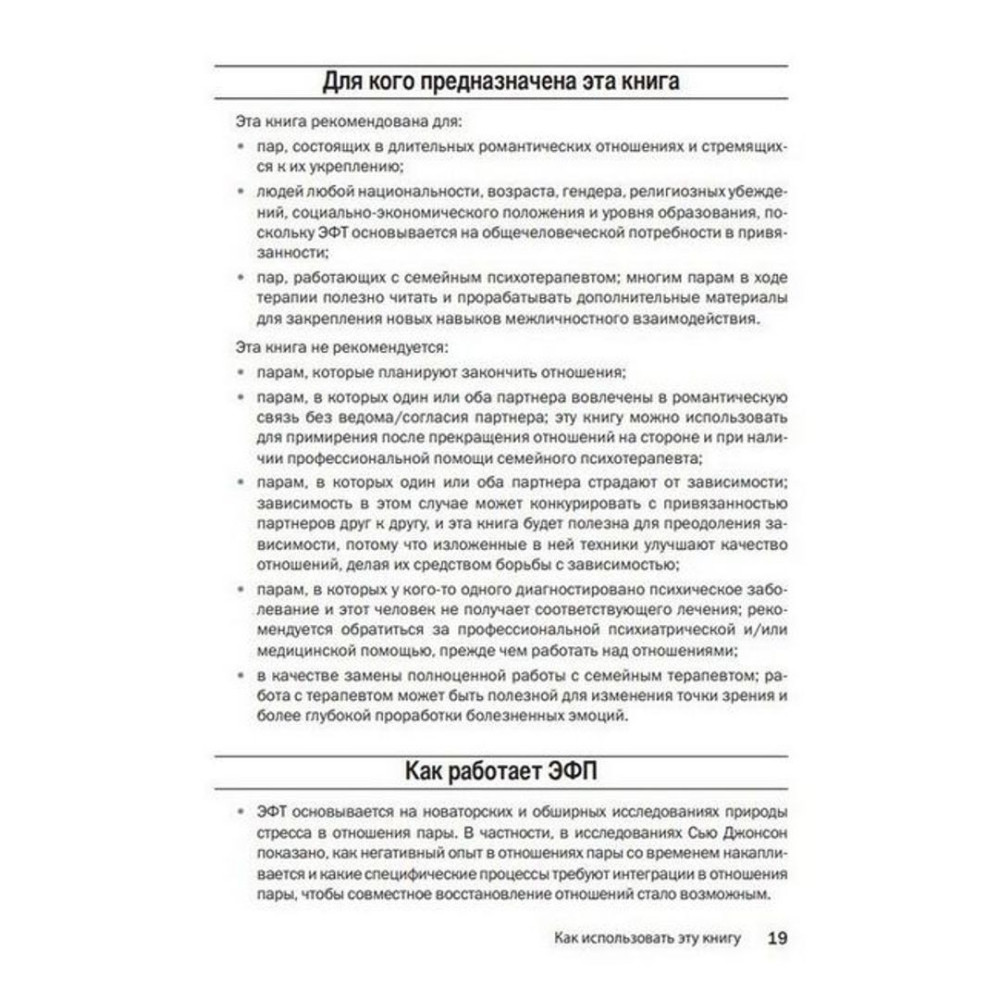 Для кого предназначена эта книга

Эта книга рекомендована для:

• пар, состоящих в длительных романтических отношениях и стремящихся к их укреплению;

• людей любой национальности, возраста, гендера, религиозных убеждений, социально-экономического положения и уровня образования, поскольку ЭФТ основывается на общечеловеческой потребности в привязанности;

• пар, работающих с семейным психотерапевтом; многим парам в ходе терапии полезно читать и прорабатывать дополнительные материалы для закрепления новых навыков межличностного взаимодействия.

Эта книга не рекомендуется:

• парам, которые планируют закончить отношения;

• парам, в которых один или оба партнера вовлечены в романтическую связь без ведома/согласия партнера; эту книгу можно использовать для примирения после прекращения отношений на стороне и при наличии профессиональной помощи семейного психотерапевта;

• парам, в которых один или оба партнера страдают от зависимости; зависимость в этом случае может конкурировать с привязанностью партнеров друг к другу, и эта книга будет полезна для преодоления зависимости, потому что изложенные в ней техники улучшают качество отношений, делая их средством борьбы с зависимостью;

• парам, в которых у кого-то одного диагностировано психическое заболевание и этот человек не получает соответствующего лечения; рекомендуется обратиться за профессиональной психиатрической и/или медицинской помощью, прежде чем работать над отношениями;

• в качестве замены полноценной работы с семейным терапевтом; работа с терапевтом может быть полезной для изменения точки зрения и более глубокой проработки болезненных эмоций.

Как работает ЭФП

• ЭФТ основывается на новаторских и обширных исследованиях природы стресса в отношения пары. В частности, в исследованиях Сью Джонсон показано, как негативный опыт в отношениях пары со временем накапливается и какие специфические процессы требуют интеграции в отношения пары, чтобы совместное восстановление отношений стало возможным.

Как использовать эту книгу 19